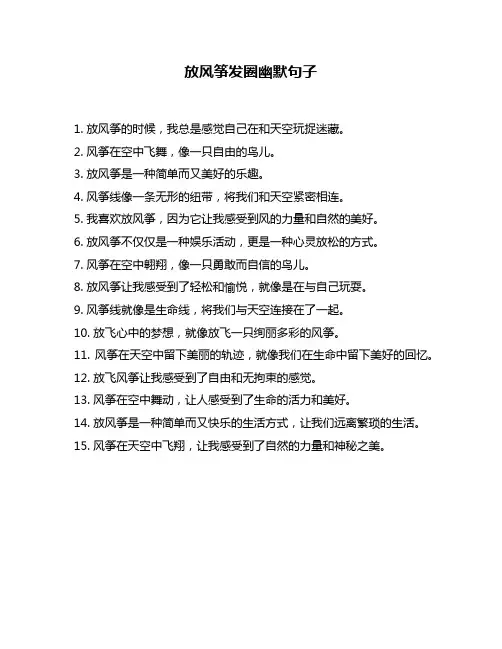 放风筝发圈幽默句子

1. 放风筝的时候，我总是感觉自己在和天空玩捉迷藏。

2. 风筝在空中飞舞，像一只自由的鸟儿。

3. 放风筝是一种简单而又美好的乐趣。

4. 风筝线像一条无形的纽带，将我们和天空紧密相连。

5. 我喜欢放风筝，因为它让我感受到风的力量和自然的美好。

6. 放风筝不仅仅是一种娱乐活动，更是一种心灵放松的方式。

7. 风筝在空中翱翔，像一只勇敢而自信的鸟儿。

8. 放风筝让我感受到了轻松和愉悦，就像是在与自己玩耍。

9. 风筝线就像是生命线，将我们与天空连接在了一起。

10. 放飞心中的梦想，就像放飞一只绚丽多彩的风筝。

11. 风筝在天空中留下美丽的轨迹，就像我们在生命中留下美好的回忆。

12. 放飞风筝让我感受到了自由和无拘束的感觉。

13. 风筝在空中舞动，让人感受到了生命的活力和美好。

14. 放风筝是一种简单而又快乐的生活方式，让我们远离繁琐的生活。

15. 风筝在天空中飞翔，让我感受到了自然的力量和神秘之美。